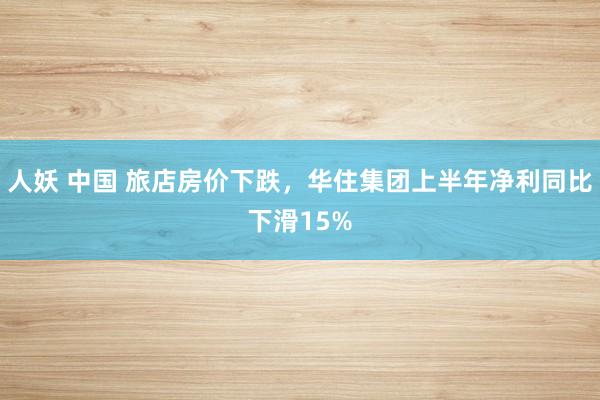 人妖 中国 旅店房价下跌，华住集团上半年净利同比下滑15%